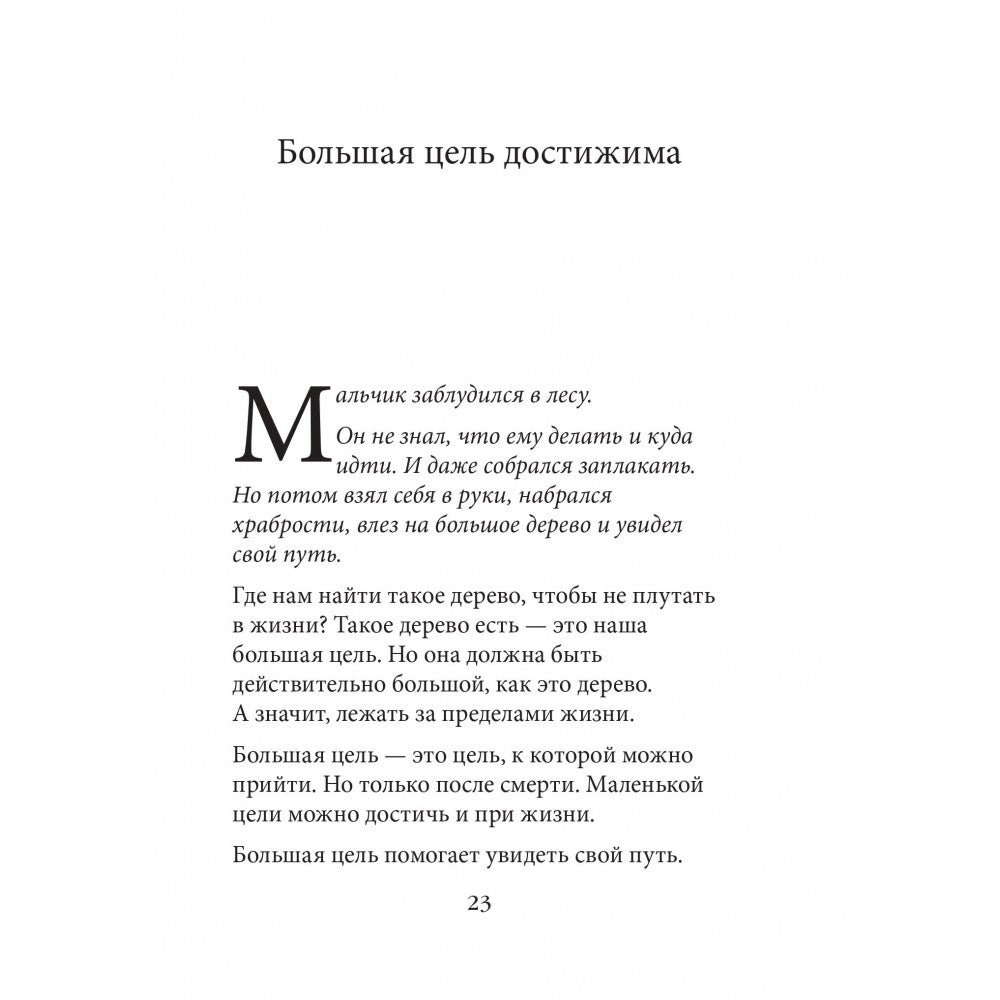 Большая цель достижима

Мальчик заблудился в лесу.

Он не знал, что ему делать и куда идти. И даже собрался заплакать. Но потом взял себя в руки, набрался храбрости, влез на большое дерево и увидел свой путь.

Где нам найти такое дерево, чтобы не плутать в жизни? Такое дерево есть — это наша большая цель. Но она должна быть действительно большой, как это дерево. А значит, лежать за пределами жизни.

Большая цель — это цель, к которой можно прийти. Но только после смерти. Маленькой цели можно достичь и при жизни.

Большая цель помогает увидеть свой путь.

23